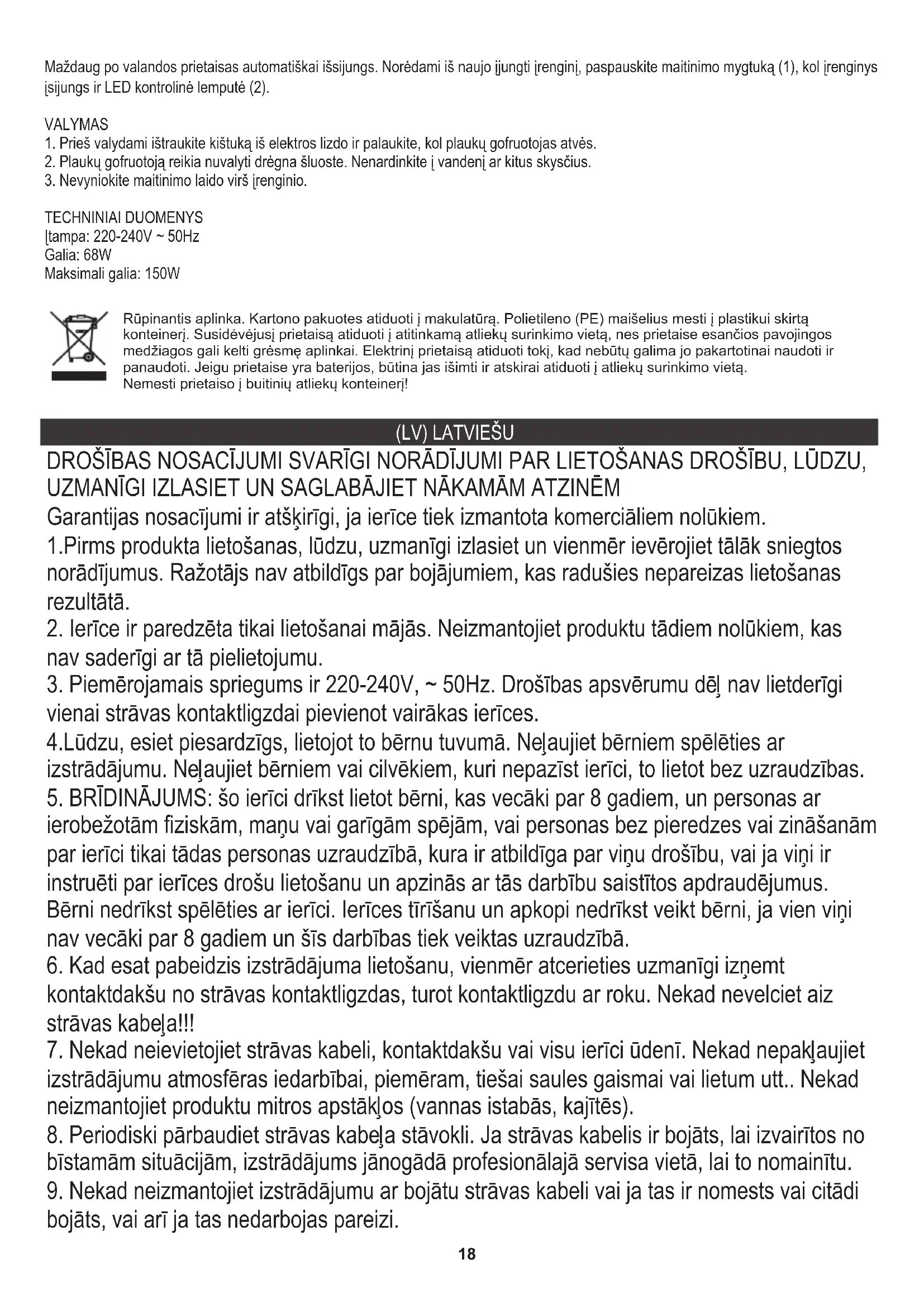 Maždaug po valandos prietaisas automatiškai išsijungs. Norėdami iš naujo įjungti įrenginį, paspauskite maitinimo mygtuką (1), kol įrenginys įsijungs ir LED kontrolinė lemputė (2).

VALYMAS
1. Prieš valydami ištraukite kištuką iš elektros lizdo ir palaukite, kol plaukų gofruotojas atvės.
2. Plaukų gofruotoją reikia nuvalyti drėgna šluoste. Nenardinkite į vandenį ar kitus skysčius.
3. Nevyniokite maitinimo laido virš įrenginio.

TECHNINIAI DUOMENYS
Įtampa: 220-240V ~ 50Hz
Galia: 68W
Maksimali galia: 150W

Rūpinantis aplinka. Kartono pakuotes atiduoti į makulatūrą. Polietileno (PE) maišelius mesti į plastikui skirtą konteinerį. Susidėvėjusį prietaisą atiduoti į atitinkamą atliekų surinkimo vietą, nes prietaise esančios pavojingos medžiagos gali kelti grėsmę aplinkai. Elektrinį prietaisą atiduoti tokį, kad nebūtų galima jo pakartotinai naudoti ir panaudoti. Jeigu prietaise yra baterijos, būtina jas išimti ir atskirai atiduoti į atliekų surinkimo vietą.
Nemesti prietaiso į buitinių atliekų konteinerį!

(LV) LATVIEŠU

DROŠĪBAS NOSACĪJUMI SVARĪGI NORĀDĪJUMI PAR LIETOŠANAS DROŠĪBU, LŪDZU, UZMANĪGI IZLASIET UN SAGLABĀJIET NĀKAMĀM ATZINĒM
Garantijas nosacījumi ir atšķirīgi, ja ierīce tiek izmantota komerciāliem nolūkiem.
1.Pirms produkta lietošanas, lūdzu, uzmanīgi izlasiet un vienmēr ievērojiet tālāk sniegtos norādījumus. Ražotājs nav atbildīgs par bojājumiem, kas radušies nepareizas lietošanas rezultātā.
2. Ierīce ir paredzēta tikai lietošanai mājās. Neizmantojiet produktu tādiem nolūkiem, kas nav saderīgi ar tā pielietojumu.
3. Piemērojamais spriegums ir 220-240V, ~ 50Hz. Drošības apsvērumu dēļ nav lietderīgi vienai strāvas kontaktligzdai pievienot vairākas ierīces.
4.Lūdzu, esiet piesardzīgs, lietojot to bērnu tuvumā. Neļaujiet bērniem spēlēties ar izstrādājumu. Neļaujiet bērniem vai cilvēkiem, kuri nepazīst ierīci, to lietot bez uzraudzības.
5. BRĪDINĀJUMS: šo ierīci drīkst lietot bērni, kas vecāki par 8 gadiem, un personas ar ierobežotām fiziskām, maņu vai garīgām spējām, vai personas bez pieredzes vai zināšanām par ierīci tikai tādas personas uzraudzībā, kura ir atbildīga par viņu drošību, vai ja viņi ir instruēti par ierīces drošu lietošanu un apzinās ar tās darbību saistītos apdraudējumus. Bērni nedrīkst spēlēties ar ierīci. Ierīces tīrīšanu un apkopi nedrīkst veikt bērni, ja vien viņi nav vecāki par 8 gadiem un šīs darbības tiek veiktas uzraudzībā.
6. Kad esat pabeidzis izstrādājuma lietošanu, vienmēr atcerieties uzmanīgi izņemt kontaktdakšu no strāvas kontaktligzdas, turot kontaktligzdu ar roku. Nekad nevelciet aiz strāvas kabeļa!!!
7. Nekad neievietojiet strāvas kabeli, kontaktdakšu vai visu ierīci ūdenī. Nekad nepakļaujiet izstrādājumu atmosfēras iedarbībai, piemēram, tiešai saules gaismai vai lietum utt.. Nekad neizmantojiet produktu mitros apstākļos (vannas istabās, kajītēs).
8. Periodiski pārbaudiet strāvas kabeļa stāvokli. Ja strāvas kabelis ir bojāts, lai izvairītos no bīstamām situācijām, izstrādājums jānogādā profesionālajā servisa vietā, lai to nomainītu.
9. Nekad neizmantojiet izstrādājumu ar bojātu strāvas kabeli vai ja tas ir nomests vai citādi bojāts, vai arī ja tas nedarbojas pareizi.

18